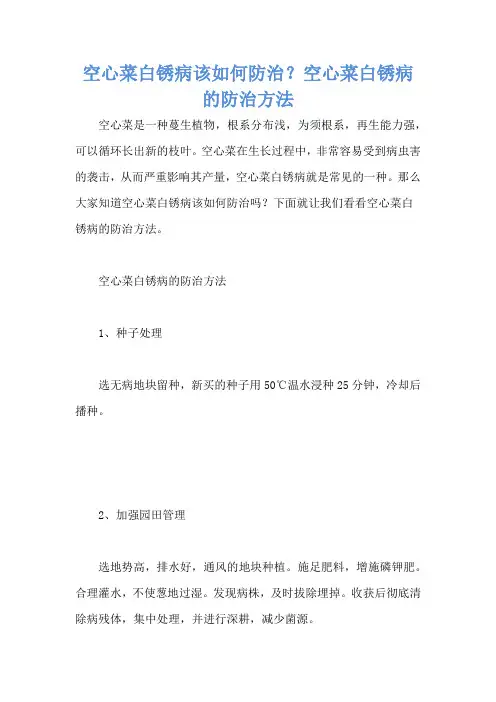 空心菜白锈病该如何防治？空心菜白锈病的防治方法

空心菜是一种蔓生植物，根系分布浅，为须根系，再生能力强，可以循环长出新的枝叶。空心菜在生长过程中，非常容易受到病虫害的袭击，从而严重影响其产量，空心菜白锈病就是常见的一种。那么大家知道空心菜白锈病该如何防治吗？下面就让我们看看空心菜白锈病的防治方法。

空心菜白锈病的防治方法

1、种子处理

选无病地块留种，新买的种子用50℃温水浸种25分钟，冷却后播种。

2、加强园田管理

选地势高，排水好，通风的地块种植。施足肥料，增施磷钾肥。合理灌水，不使葱地过湿。发现病株，及时拔除埋掉。收获后彻底清除病残体，集中处理，并进行深耕，减少菌源。